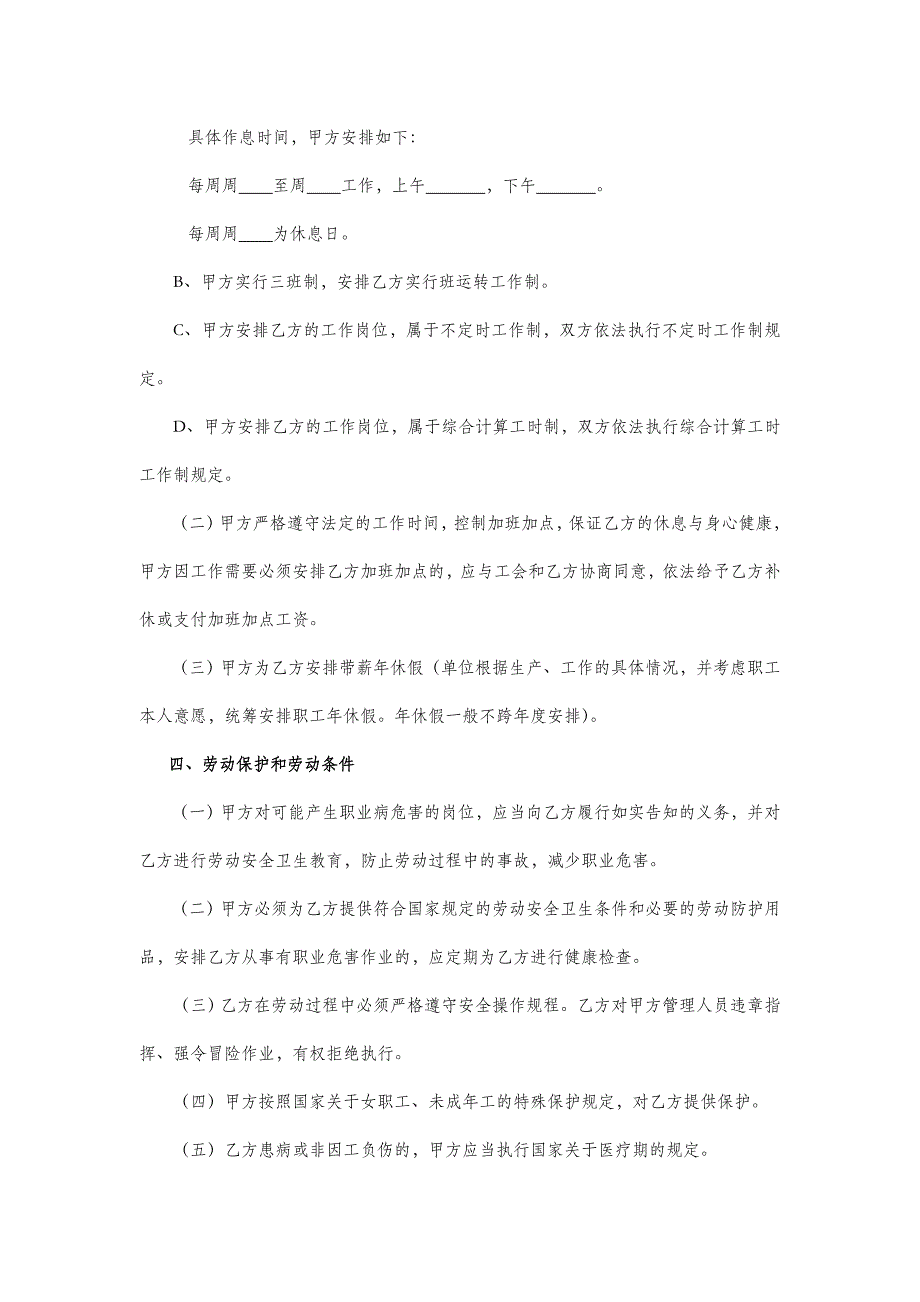 具体作息时间，甲方安排如下：

每周周____至周____工作，上午_______，下午_______。

每周周____为休息日。

B、甲方实行三班制，安排乙方实行班运转工作制。

C、甲方安排乙方的工作岗位，属于不定时工作制，双方依法执行不定时工作制规定。

D、甲方安排乙方的工作岗位，属于综合计算工时制，双方依法执行综合计算工时工作制规定。

（二）甲方严格遵守法定的工作时间，控制加班加点，保证乙方的休息与身心健康，甲方因工作需要必须安排乙方加班加点的，应与工会和乙方协商同意，依法给予乙方补休或支付加班加点工资。

（三）甲方为乙方安排带薪年休假（单位根据生产、工作的具体情况，并考虑职工本人意愿，统筹安排职工年休假。年休假一般不跨年度安排）。

四、劳动保护和劳动条件

（一）甲方对可能产生职业病危害的岗位，应当向乙方履行如实告知的义务，并对乙方进行劳动安全卫生教育，防止劳动过程中的事故，减少职业危害。

（二）甲方必须为乙方提供符合国家规定的劳动安全卫生条件和必要的劳动防护用品，安排乙方从事有职业危害作业的，应定期为乙方进行健康检查。

（三）乙方在劳动过程中必须严格遵守安全操作规程。乙方对甲方管理人员违章指挥、强令冒险作业，有权拒绝执行。

（四）甲方按照国家关于女职工、未成年工的特殊保护规定，对乙方提供保护。

（五）乙方患病或非因工负伤的，甲方应当执行国家关于医疗期的规定。